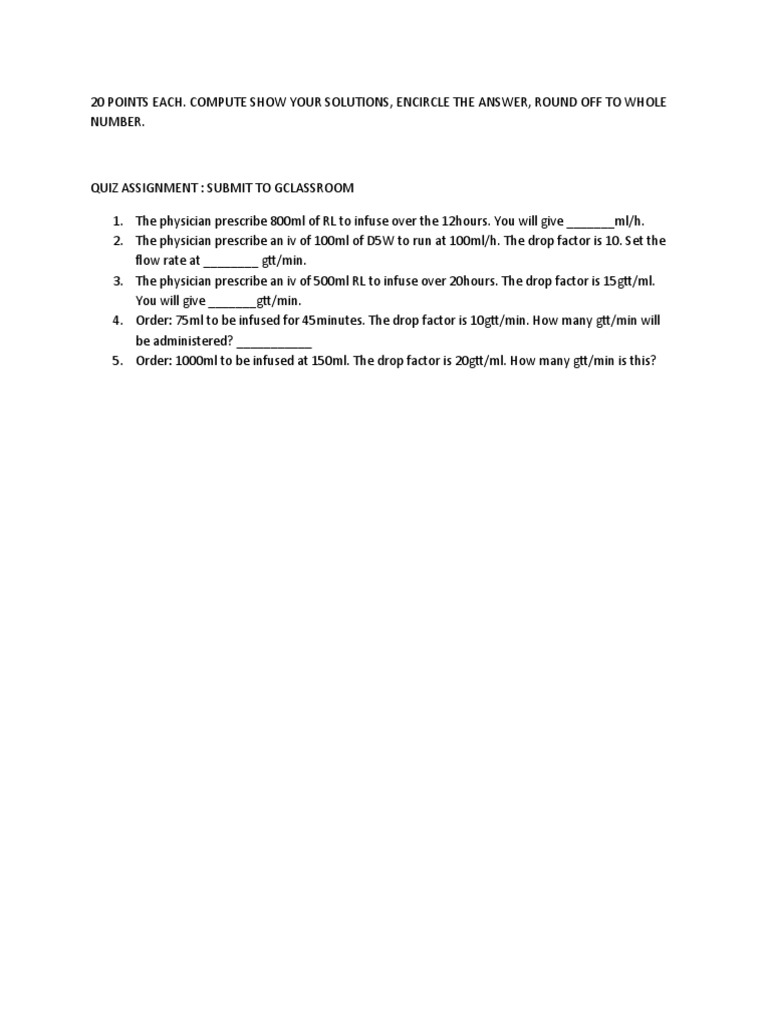 20 POINTS EACH. COMPUTE SHOW YOUR SOLUTIONS, ENCIRCLE THE ANSWER, ROUND OFF TO WHOLE NUMBER.

QUIZ ASSIGNMENT : SUBMIT TO GCLASSROOM

1. The physician prescribe 800ml of RL to infuse over the 12hours. You will give _______ml/h.
2. The physician prescribe an iv of 100ml of D5W to run at 100ml/h. The drop factor is 10. Set the flow rate at ________ gtt/min.
3. The physician prescribe an iv of 500ml RL to infuse over 20hours. The drop factor is 15gtt/ml. You will give _______gtt/min.
4. Order: 75ml to be infused for 45minutes. The drop factor is 10gtt/min. How many gtt/min will be administered? ___________
5. Order: 1000ml to be infused at 150ml. The drop factor is 20gtt/ml. How many gtt/min is this?